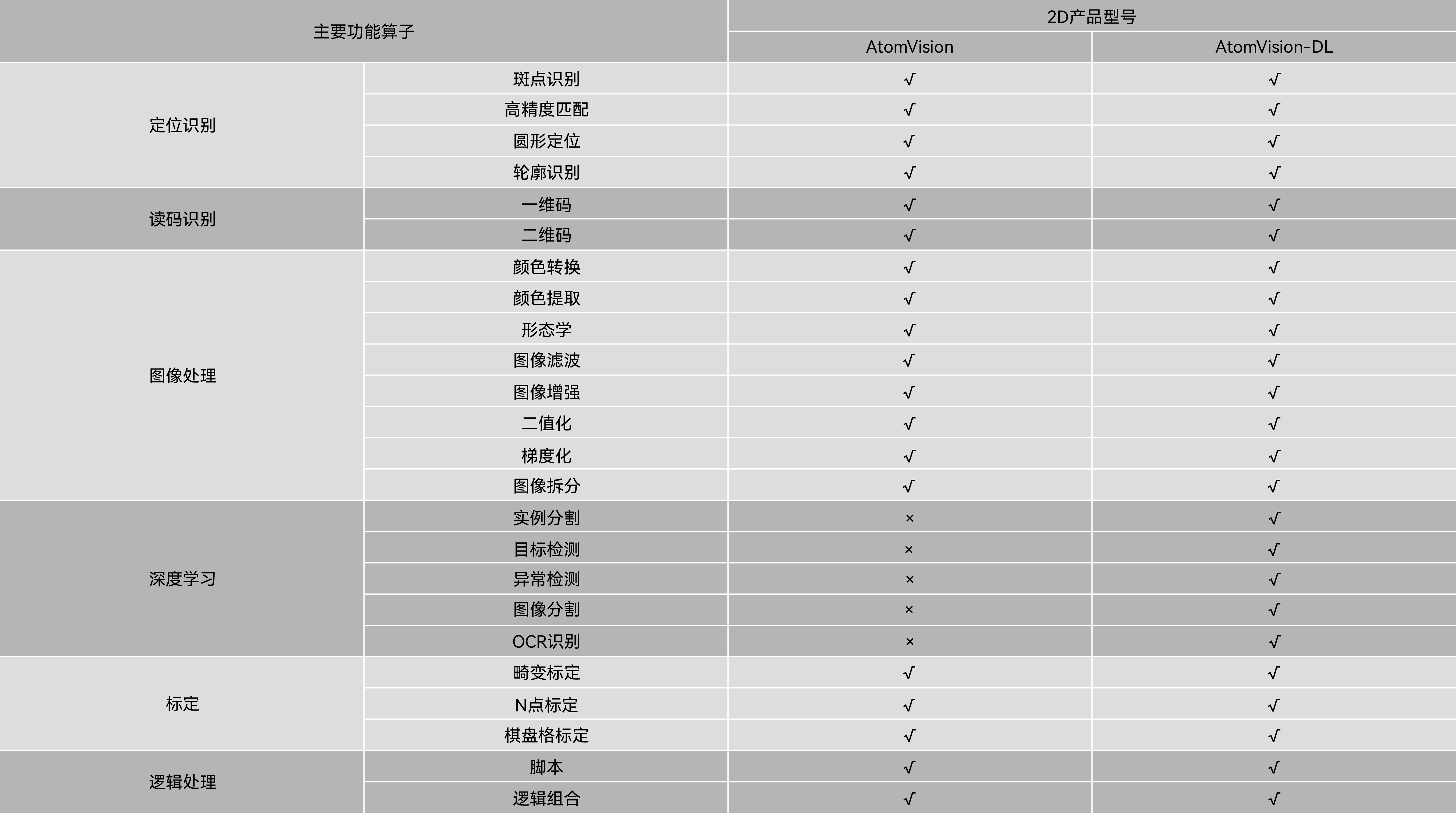 | 主要功能算子 | | 2D产品型号 | |
|---|---|---|---|
| | | AtomVision | AtomVision-DL |
| 定位识别 | 斑点识别 | √ | √ |
| | 高精度匹配 | √ | √ |
| | 圆形定位 | √ | √ |
| | 轮廓识别 | √ | √ |
| 读码识别 | 一维码 | √ | √ |
| | 二维码 | √ | √ |
| 图像处理 | 颜色转换 | √ | √ |
| | 颜色提取 | √ | √ |
| | 形态学 | √ | √ |
| | 图像滤波 | √ | √ |
| | 图像增强 | √ | √ |
| | 二值化 | √ | √ |
| | 梯度化 | √ | √ |
| | 图像拆分 | √ | √ |
| 深度学习 | 实例分割 | × | √ |
| | 目标检测 | × | √ |
| | 异常检测 | × | √ |
| | 图像分割 | × | √ |
| | OCR识别 | × | √ |
| 标定 | 畸变标定 | √ | √ |
| | N点标定 | √ | √ |
| | 棋盘格标定 | √ | √ |
| 逻辑处理 | 脚本 | √ | √ |
| | 逻辑组合 | √ | √ |